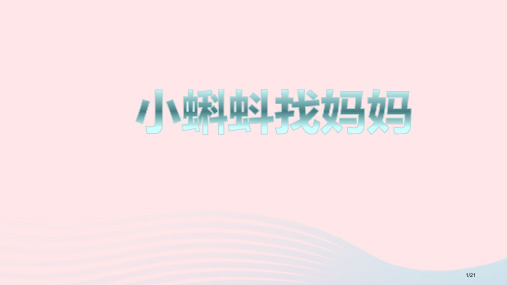 小蝌蚪找妈妈

1/21